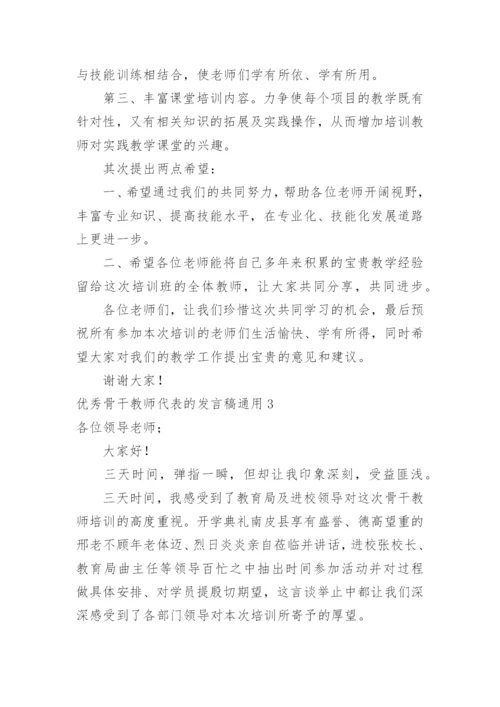 与技能训练相结合，使老师们学有所依、学有所用。

第三、丰富课堂培训内容。力争使每个项目的教学既有针对性，又有相关知识的拓展及实践操作，从而增加培训教师对实践教学课堂的兴趣。

其次提出两点希望：

一、希望通过我们的共同努力，帮助各位老师开阔视野，丰富专业知识、提高技能水平，在专业化、技能化发展道路上更进一步。

二、希望各位老师能将自己多年来积累的宝贵教学经验留给这次培训班的全体教师，让大家共同分享，共同进步。

各位老师们，让我们珍惜这次共同学习的机会，最后预祝所有参加本次培训的老师们生活愉快、学有所得，同时希望大家对我们的教学工作提出宝贵的意见和建议。

谢谢大家！

优秀骨干教师代表的发言稿通用 3

各位领导老师：

大家好！

三天时间，弹指一瞬，但却让我印象深刻，受益匪浅。

三天时间，我感受到了教育局及进校领导对这次骨干教师培训的高度重视。开学典礼南皮县享有盛誉、德高望重的邢老不顾年老体迈、烈日炎炎亲自莅临并讲话，进校张校长、教育局曲主任等领导百忙之中抽出时间参加活动并对过程做具体安排、对学员提殷切期望，这言谈举止中都让我们深深感受到了各部门领导对本次培训所寄予的厚望。